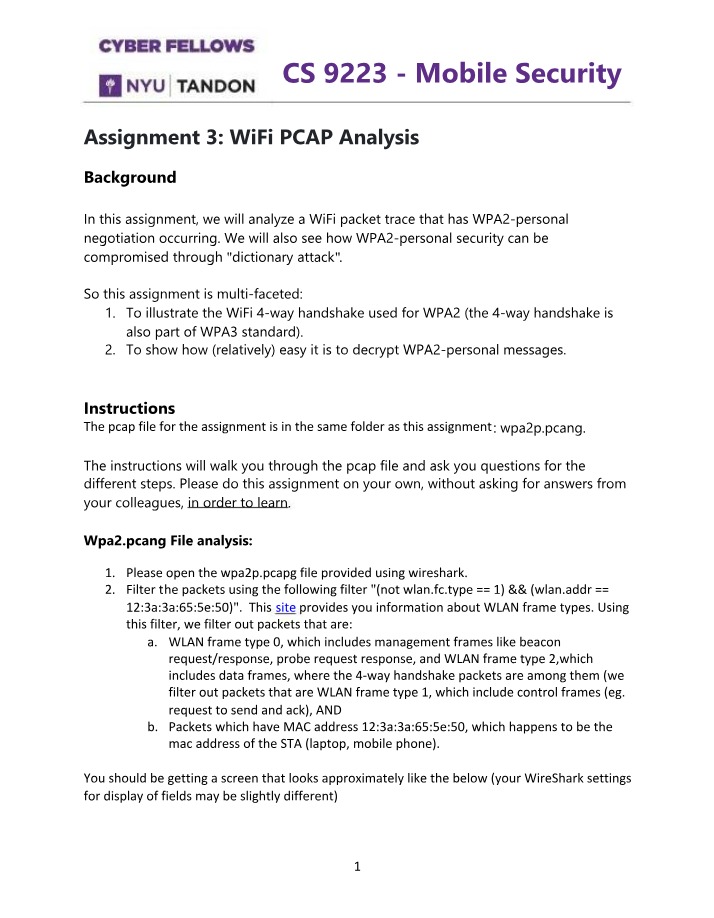 CYBER FELLOWS

NYU TANDON

CS 9223 - Mobile Security

Assignment 3: WiFi PCAP Analysis

Background

In this assignment, we will analyze a WiFi packet trace that has WPA2-personal negotiation occurring. We will also see how WPA2-personal security can be compromised through "dictionary attack".

So this assignment is multi-faceted:
1. To illustrate the WiFi 4-way handshake used for WPA2 (the 4-way handshake is also part of WPA3 standard).
2. To show how (relatively) easy it is to decrypt WPA2-personal messages.

Instructions

The pcap file for the assignment is in the same folder as this assignment: wpa2p.pcang.

The instructions will walk you through the pcap file and ask you questions for the different steps. Please do this assignment on your own, without asking for answers from your colleagues, in order to learn.

Wpa2.pcang File analysis:

1. Please open the wpa2p.pcapg file provided using wireshark.
2. Filter the packets using the following filter "(not wlan.fc.type == 1) && (wlan.addr == 12:3a:3a:65:5e:50)". This site provides you information about WLAN frame types. Using this filter, we filter out packets that are:
a. WLAN frame type 0, which includes management frames like beacon request/response, probe request response, and WLAN frame type 2,which includes data frames, where the 4-way handshake packets are among them (we filter out packets that are WLAN frame type 1, which include control frames (eg. request to send and ack), AND
b. Packets which have MAC address 12:3a:3a:65:5e:50, which happens to be the mac address of the STA (laptop, mobile phone).

You should be getting a screen that looks approximately like the below (your WireShark settings for display of fields may be slightly different)

1